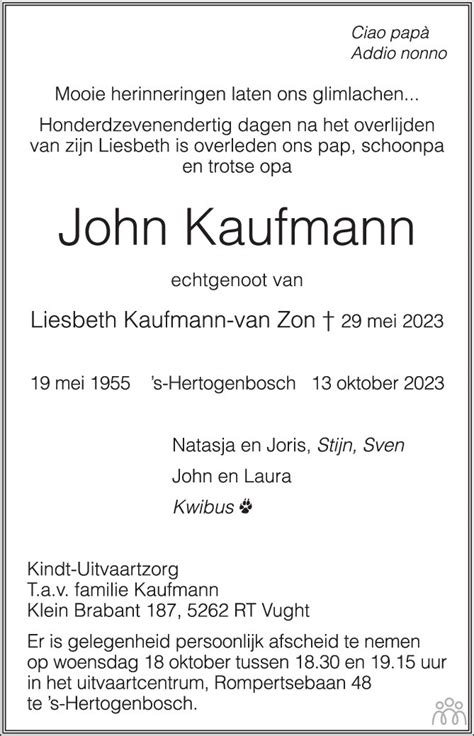 Ciao papà
Addio nonno

Mooie herinneringen laten ons glimlachen...

Honderdzevenendertig dagen na het overlijden van zijn Liesbeth is overleden ons pap, schoonpa en trotse opa

John Kaufmann

echtgenoot van

Liesbeth Kaufmann-van Zon † 29 mei 2023

19 mei 1955 's-Hertogenbosch 13 oktober 2023

Natasja en Joris, Stijn, Sven

John en Laura

Kwibus

Kindt-Uitvaartzorg
T.a.v. familie Kaufmann
Klein Brabant 187, 5262 RT Vught

Er is gelegenheid persoonlijk afscheid te nemen op woensdag 18 oktober tussen 18.30 en 19.15 uur in het uitvaartcentrum, Rompertsebaan 48 te 's-Hertogenbosch.